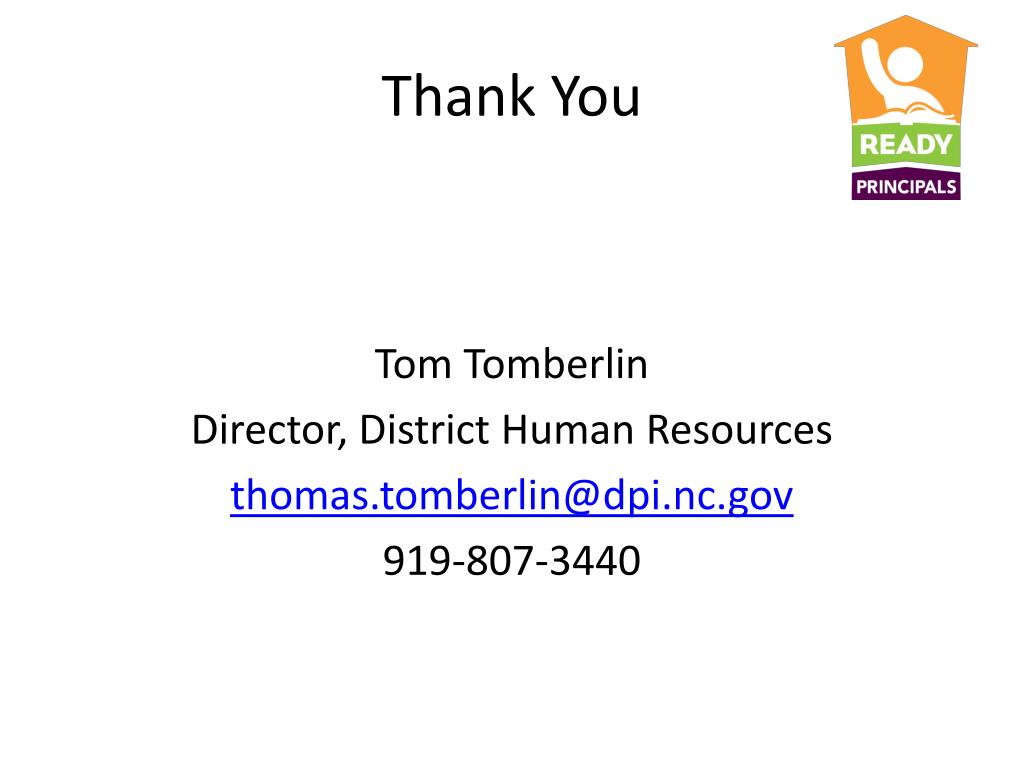 Thank You

READY
PRINCIPALS

Tom Tomberlin
Director, District Human Resources
thomas.tomberlin@dpi.nc.gov
919-807-3440